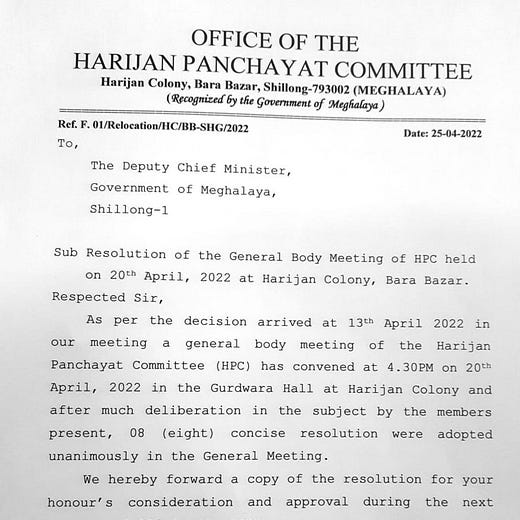 OFFICE OF THE
HARIJAN PANCHAYAT COMMITTEE
Harijan Colony, Bara Bazar, Shillong-793002 (MEGHALAYA)
(Recognized by the Government of Meghalaya)

Ref. F. 01/Relocation/HC/BB-SHG/2022

Date: 25-04-2022

To,

The Deputy Chief Minister,
Government of Meghalaya,
Shillong-1

Sub Resolution of the General Body Meeting of HPC held on 20$^{th}$ April, 2022 at Harijan Colony, Bara Bazar.

Respected Sir,

As per the decision arrived at 13$^{th}$ April 2022 in our meeting a general body meeting of the Harijan Panchayat Committee (HPC) has convened at 4.30PM on 20$^{th}$ April, 2022 in the Gurdwara Hall at Harijan Colony and after much deliberation in the subject by the members present, 08 (eight) concise resolution were adopted unanimously in the General Meeting.

We hereby forward a copy of the resolution for your honour's consideration and approval during the next